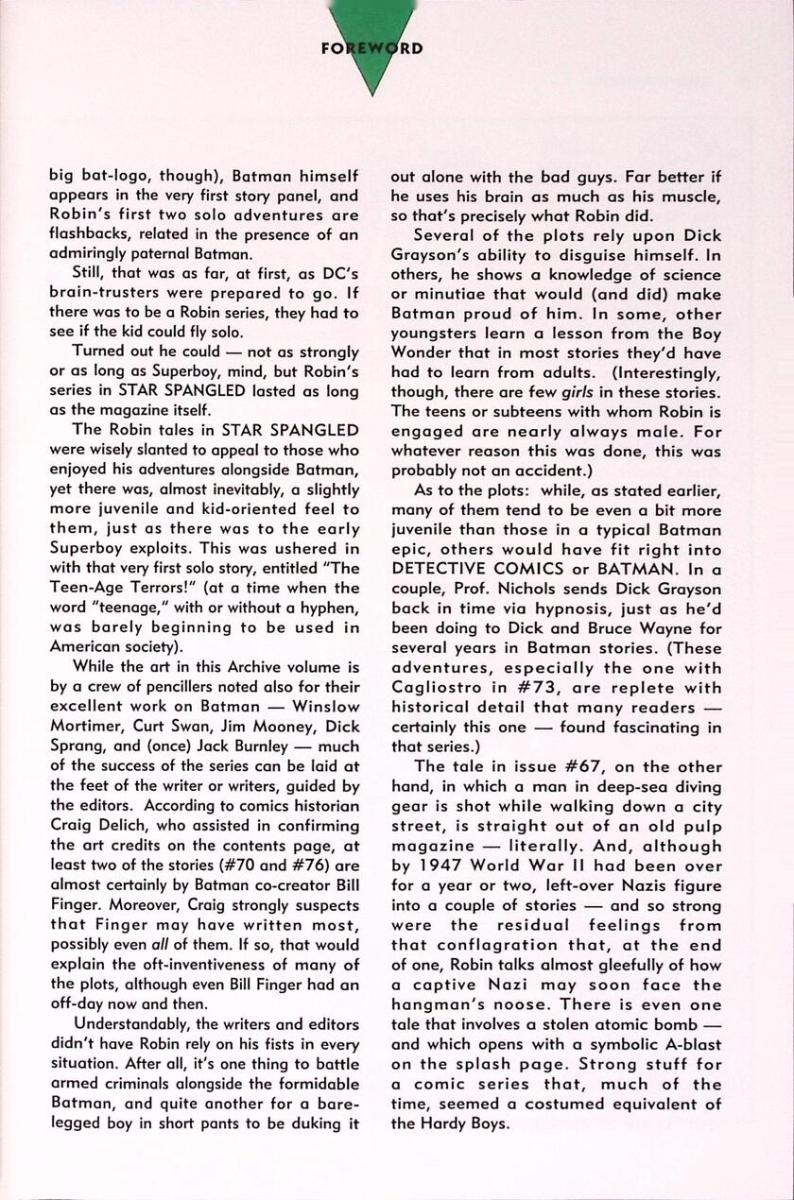 FOREWORD

big bat-logo, though), Batman himself appears in the very first story panel, and Robin's first two solo adventures are flashbacks, related in the presence of an admiringly paternal Batman.

Still, that was as far, at first, as DC's brain-trusters were prepared to go. If there was to be a Robin series, they had to see if the kid could fly solo.

Turned out he could — not as strongly or as long as Superboy, mind, but Robin's series in STAR SPANGLED lasted as long as the magazine itself.

The Robin tales in STAR SPANGLED were wisely slanted to appeal to those who enjoyed his adventures alongside Batman, yet there was, almost inevitably, a slightly more juvenile and kid-oriented feel to them, just as there was to the early Superboy exploits. This was ushered in with that very first solo story, entitled "The Teen-Age Terrors!" (at a time when the word "teenage," with or without a hyphen, was barely beginning to be used in American society).

While the art in this Archive volume is by a crew of pencillers noted also for their excellent work on Batman — Winslow Mortimer, Curt Swan, Jim Mooney, Dick Sprang, and (once) Jack Burnley — much of the success of the series can be laid at the feet of the writer or writers, guided by the editors. According to comics historian Craig Delich, who assisted in confirming the art credits on the contents page, at least two of the stories (#70 and #76) are almost certainly by Batman co-creator Bill Finger. Moreover, Craig strongly suspects that Finger may have written most, possibly even all of them. If so, that would explain the oft-inventiveness of many of the plots, although even Bill Finger had an off-day now and then.

Understandably, the writers and editors didn't have Robin rely on his fists in every situation. After all, it's one thing to battle armed criminals alongside the formidable Batman, and quite another for a bare-legged boy in short pants to be duking it out alone with the bad guys. Far better if he uses his brain as much as his muscle, so that's precisely what Robin did.

Several of the plots rely upon Dick Grayson's ability to disguise himself. In others, he shows a knowledge of science or minutiae that would (and did) make Batman proud of him. In some, other youngsters learn a lesson from the Boy Wonder that in most stories they'd have had to learn from adults. (Interestingly, though, there are few girls in these stories. The teens or subteens with whom Robin is engaged are nearly always male. For whatever reason this was done, this was probably not an accident.)

As to the plots: while, as stated earlier, many of them tend to be even a bit more juvenile than those in a typical Batman epic, others would have fit right into DETECTIVE COMICS or BATMAN. In a couple, Prof. Nichols sends Dick Grayson back in time via hypnosis, just as he'd been doing to Dick and Bruce Wayne for several years in Batman stories. (These adventures, especially the one with Cagliostro in #73, are replete with historical detail that many readers — certainly this one — found fascinating in that series.)

The tale in issue #67, on the other hand, in which a man in deep-sea diving gear is shot while walking down a city street, is straight out of an old pulp magazine — literally. And, although by 1947 World War II had been over for a year or two, left-over Nazis figure into a couple of stories — and so strong were the residual feelings from that conflagration that, at the end of one, Robin talks almost gleefully of how a captive Nazi may soon face the hangman's noose. There is even one tale that involves a stolen atomic bomb — and which opens with a symbolic A-blast on the splash page. Strong stuff for a comic series that, much of the time, seemed a costumed equivalent of the Hardy Boys.